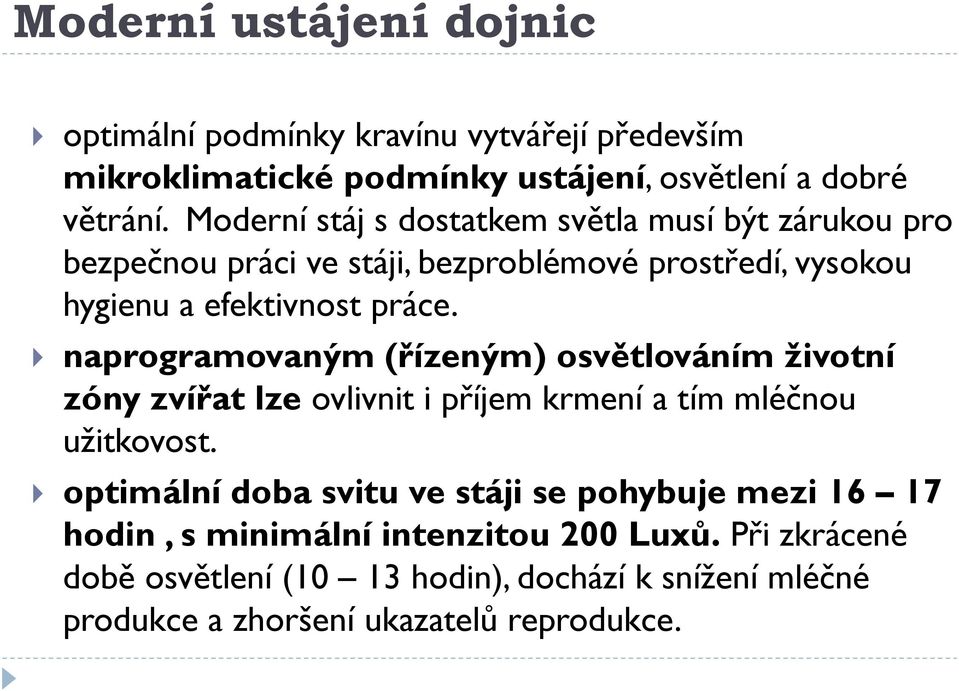 Moderní ustájení dojnic

optimální podmínky kravínu vytvářejí především mikroklimatické podmínky ustájení, osvětlení a dobré větrání. Moderní stáj s dostatkem světla musí být zárukou pro bezpečnou práci ve stáji, bezproblémové prostředí, vysokou hygienu a efektivnost práce.

naprogramovaným (řízeným) osvětlováním životní zóny zvířat lze ovlivnit i příjem krmení a tím mléčnou užitkovost.

optimální doba svitu ve stáji se pohybuje mezi 16 – 17 hodin , s minimální intenzitou 200 Luxů. Při zkrácené době osvětlení (10 – 13 hodin), dochází k snížení mléčné produkce a zhoršení ukazatelů reprodukce.